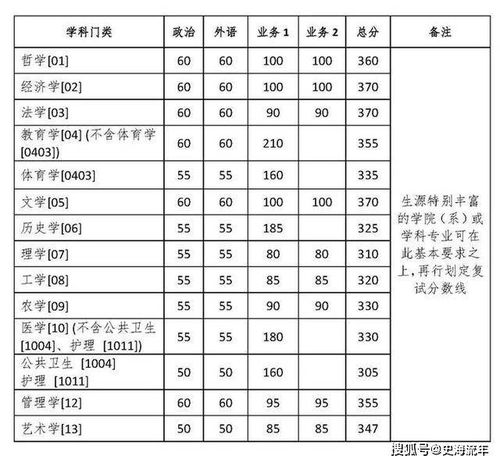 | 学科门类 | 政治 | 外语 | 业务 1 | 业务 2 | 总分 | 备注 |
|---|---|---|---|---|---|---|
| 哲学[01] | 60 | 60 | 100 | 100 | 360 | 生源特别丰富的学院（系）或学科专业可在此基本要求之上，再行划定复试分数线 |
| 经济学[02] | 60 | 60 | 100 | 100 | 370 | |
| 法学[03] | 60 | 60 | 90 | 90 | 370 | |
| 教育学[04] (不含体育学[0403]) | 60 | 60 | 210 | | 355 | |
| 体育学[0403] | 55 | 55 | 160 | | 335 | |
| 文学[05] | 60 | 60 | 100 | 100 | 370 | |
| 历史学[06] | 55 | 55 | 185 | | 325 | |
| 理学[07] | 55 | 55 | 80 | 80 | 310 | |
| 工学[08] | 55 | 55 | 85 | 85 | 320 | |
| 农学[09] | 55 | 55 | 90 | 90 | 330 | |
| 医学[10] (不含公共卫生[1004]、护理 [1011]) | 55 | 55 | 180 | | 330 | |
| 公共卫生 [1004] 护理 [1011] | 50 | 50 | 160 | | 305 | |
| 管理学[12] | 60 | 60 | 95 | 95 | 355 | |
| 艺术学[13] | 50 | 50 | 85 | 85 | 347 | |

搜狐号@史海流年